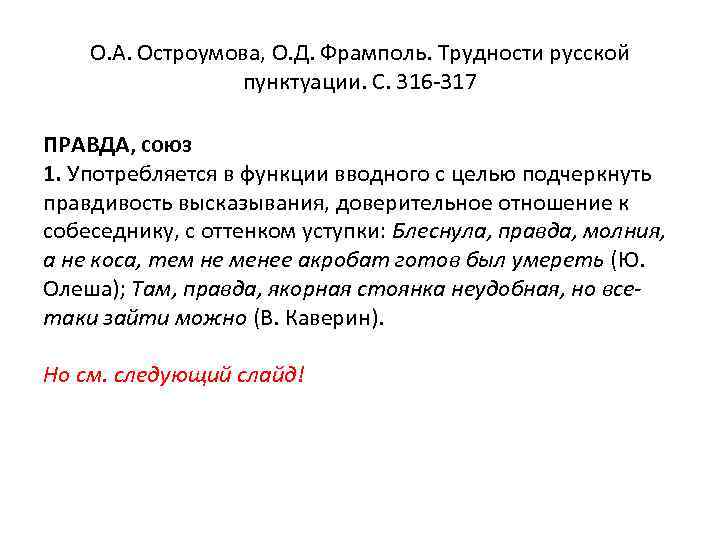 О.А. Остроумова, О.Д. Фрамполь. Трудности русской пунктуации. С. 316-317

ПРАВДА, союз
1. Употребляется в функции вводного с целью подчеркнуть правдивость высказывания, доверительное отношение к собеседнику, с оттенком уступки: Блеснула, правда, молния, а не коса, тем не менее акробат готов был умереть (Ю. Олеша); Там, правда, якорная стоянка неудобная, но все-таки зайти можно (В. Каверин).

Но см. следующий слайд!